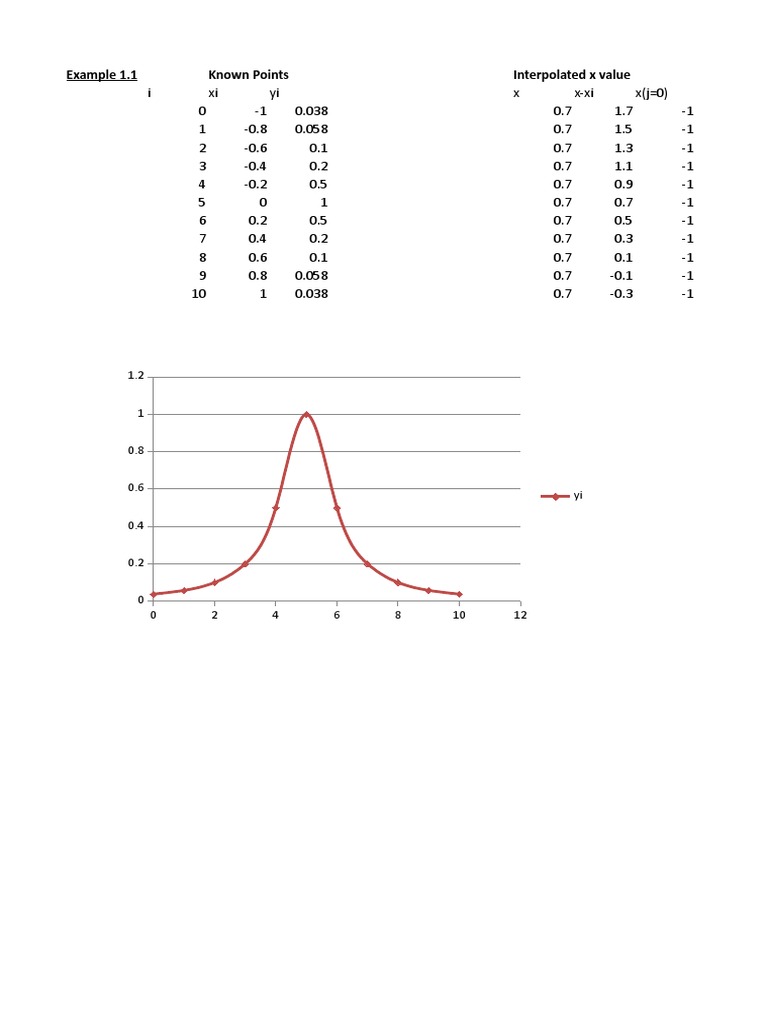 Example 1.1

Known Points

| i | xi | yi |
|---|---|---|
| 0 | -1 | 0.038 |
| 1 | -0.8 | 0.058 |
| 2 | -0.6 | 0.1 |
| 3 | -0.4 | 0.2 |
| 4 | -0.2 | 0.5 |
| 5 | 0 | 1 |
| 6 | 0.2 | 0.5 |
| 7 | 0.4 | 0.2 |
| 8 | 0.6 | 0.1 |
| 9 | 0.8 | 0.058 |
| 10 | 1 | 0.038 |

Interpolated x value

| x | x-xi | x(j=0) |
|---|---|---|
| 0.7 | 1.7 | -1 |
| 0.7 | 1.5 | -1 |
| 0.7 | 1.3 | -1 |
| 0.7 | 1.1 | -1 |
| 0.7 | 0.9 | -1 |
| 0.7 | 0.7 | -1 |
| 0.7 | 0.5 | -1 |
| 0.7 | 0.3 | -1 |
| 0.7 | 0.1 | -1 |
| 0.7 | -0.1 | -1 |
| 0.7 | -0.3 | -1 |

1.2
1
0.8
0.6
0.4
0.2
0
0 2 4 6 8 10 12
yi